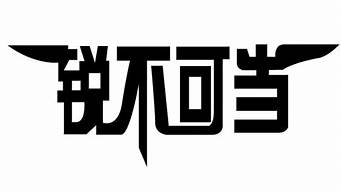 锐不可当